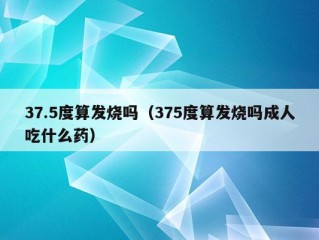 37.5度算发烧吗（375度算发烧吗成人吃什么药）